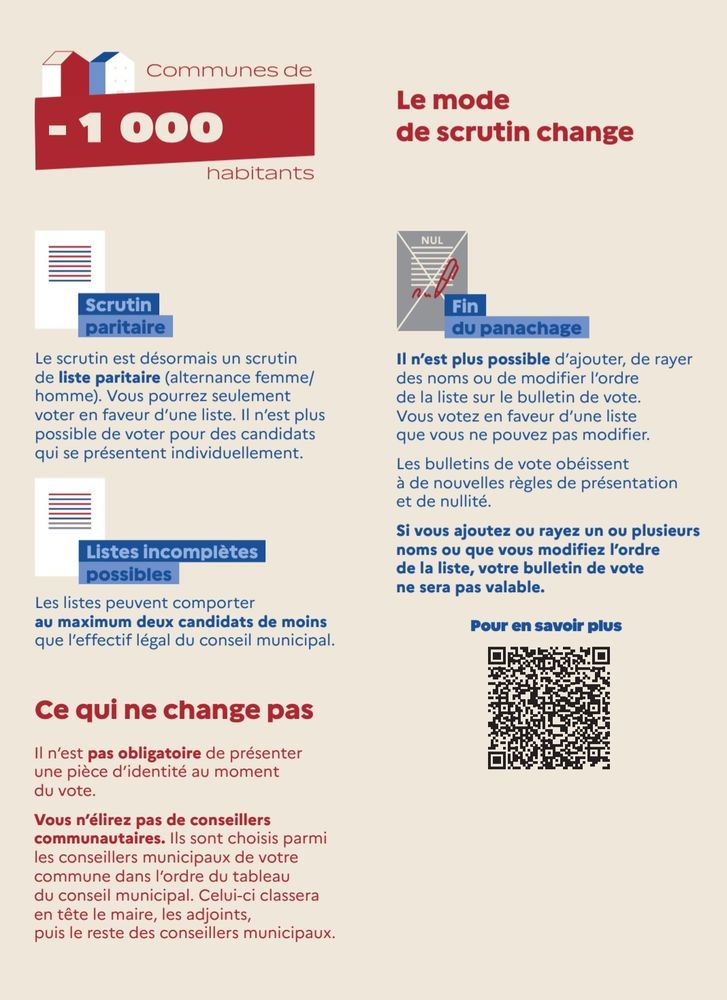 Communes de
- 1 000
habitants

Le mode de scrutin change

Scrutin paritaire

Le scrutin est désormais un scrutin de liste paritaire (alternance femme/homme). Vous pourrez seulement voter en faveur d'une liste. Il n'est plus possible de voter pour des candidats qui se présentent individuellement.

Listes incomplètes possibles

Les listes peuvent comporter au maximum deux candidats de moins que l'effectif légal du conseil municipal.

Ce qui ne change pas

Il n'est pas obligatoire de présenter une pièce d'identité au moment du vote.

Vous n'élirez pas de conseillers communautaires. Ils sont choisis parmi les conseillers municipaux de votre commune dans l'ordre du tableau du conseil municipal. Celui-ci classera en tête le maire, les adjoints, puis le reste des conseillers municipaux.

NUL

Fin du panachage

Il n'est plus possible d'ajouter, de rayer des noms ou de modifier l'ordre de la liste sur le bulletin de vote. Vous votez en faveur d'une liste que vous ne pouvez pas modifier.

Les bulletins de vote obéissent à de nouvelles règles de présentation et de nullité.

Si vous ajoutez ou rayez un ou plusieurs noms ou que vous modifiez l'ordre de la liste, votre bulletin de vote ne sera pas valable.

Pour en savoir plus